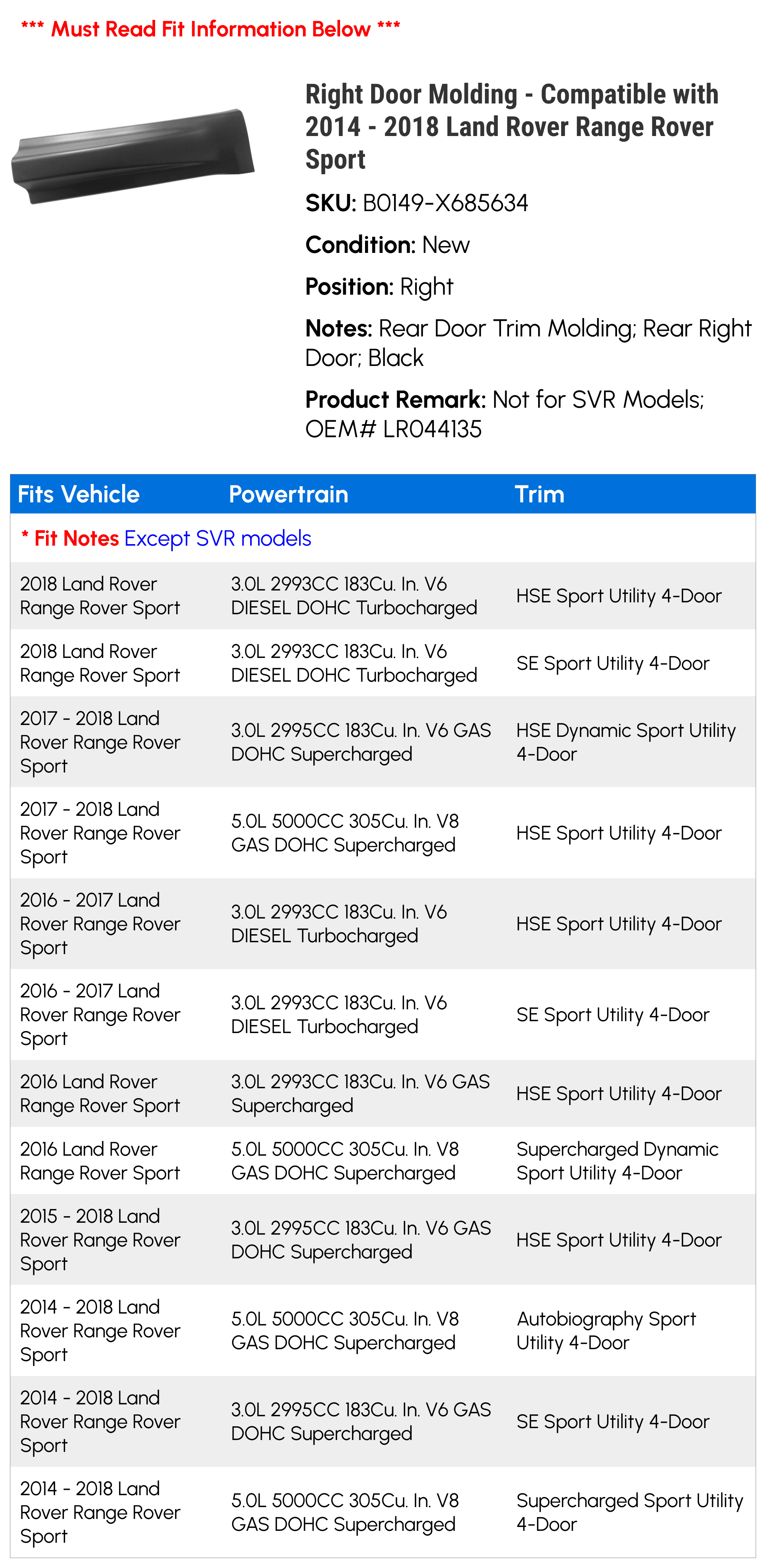 *** Must Read Fit Information Below ***

Right Door Molding - Compatible with 2014 - 2018 Land Rover Range Rover Sport

SKU: B0149-X685634

Condition: New

Position: Right

Notes: Rear Door Trim Molding; Rear Right Door; Black

Product Remark: Not for SVR Models; OEM# LR044135

| Fits Vehicle | Powertrain | Trim |
|---|---|---|
| * Fit Notes Except SVR models | | |
| 2018 Land Rover Range Rover Sport | 3.0L 2993CC 183Cu. In. V6 DIESEL DOHC Turbocharged | HSE Sport Utility 4-Door |
| 2018 Land Rover Range Rover Sport | 3.0L 2993CC 183Cu. In. V6 DIESEL DOHC Turbocharged | SE Sport Utility 4-Door |
| 2017 - 2018 Land Rover Range Rover Sport | 3.0L 2995CC 183Cu. In. V6 GAS DOHC Supercharged | HSE Dynamic Sport Utility 4-Door |
| 2017 - 2018 Land Rover Range Rover Sport | 5.0L 5000CC 305Cu. In. V8 GAS DOHC Supercharged | HSE Sport Utility 4-Door |
| 2016 - 2017 Land Rover Range Rover Sport | 3.0L 2993CC 183Cu. In. V6 DIESEL Turbocharged | HSE Sport Utility 4-Door |
| 2016 - 2017 Land Rover Range Rover Sport | 3.0L 2993CC 183Cu. In. V6 DIESEL Turbocharged | SE Sport Utility 4-Door |
| 2016 Land Rover Range Rover Sport | 3.0L 2993CC 183Cu. In. V6 GAS Supercharged | HSE Sport Utility 4-Door |
| 2016 Land Rover Range Rover Sport | 5.0L 5000CC 305Cu. In. V8 GAS DOHC Supercharged | Supercharged Dynamic Sport Utility 4-Door |
| 2015 - 2018 Land Rover Range Rover Sport | 3.0L 2995CC 183Cu. In. V6 GAS DOHC Supercharged | HSE Sport Utility 4-Door |
| 2014 - 2018 Land Rover Range Rover Sport | 5.0L 5000CC 305Cu. In. V8 GAS DOHC Supercharged | Autobiography Sport Utility 4-Door |
| 2014 - 2018 Land Rover Range Rover Sport | 3.0L 2995CC 183Cu. In. V6 GAS DOHC Supercharged | SE Sport Utility 4-Door |
| 2014 - 2018 Land Rover Range Rover Sport | 5.0L 5000CC 305Cu. In. V8 GAS DOHC Supercharged | Supercharged Sport Utility 4-Door |